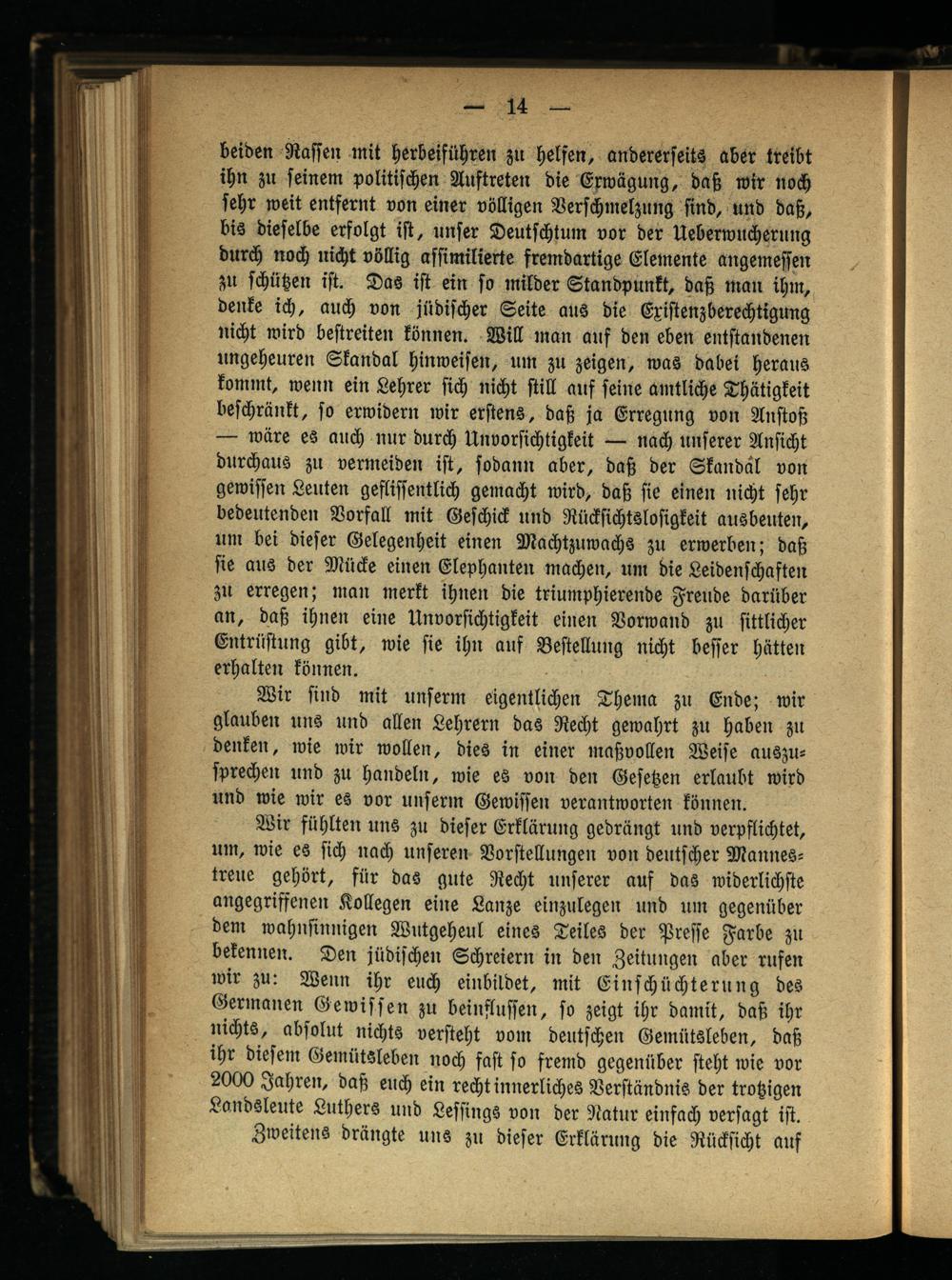 — 14 —

beiden Rassen mit herbeiführen zu helfen, andererseits aber treibt ihn zu seinem politischen Auftreten die Erwägung, daß wir noch sehr weit entfernt von einer völligen Verschmelzung sind, und daß, bis dieselbe erfolgt ist, unser Deutschtum vor der Ueberwucherung durch noch nicht völlig assimilierte fremdartige Elemente angemessen zu schützen ist. Das ist ein so milder Standpunkt, daß man ihm, denke ich, auch von jüdischer Seite aus die Existenzberechtigung nicht wird bestreiten können. Will man auf den eben entstandenen ungeheuren Skandal hinweisen, um zu zeigen, was dabei heraus kommt, wenn ein Lehrer sich nicht still auf seine amtliche Thätigkeit beschränkt, so erwidern wir erstens, daß ja Erregung von Anstoß — wäre es auch nur durch Unvorsichtigkeit — nach unserer Ansicht durchaus zu vermeiden ist, sodann aber, daß der Skandal von gewissen Leuten geflissentlich gemacht wird, daß sie einen nicht sehr bedeutenden Vorfall mit Geschick und Rücksichtslosigkeit ausbeuten, um bei dieser Gelegenheit einen Machtzuwachs zu erwerben; daß sie aus der Mücke einen Elephanten machen, um die Leidenschaften zu erregen; man merkt ihnen die triumphierende Freude darüber an, daß ihnen eine Unvorsichtigkeit einen Vorwand zu sittlicher Entrüstung gibt, wie sie ihn auf Bestellung nicht besser hätten erhalten können.

Wir sind mit unserm eigentlichen Thema zu Ende; wir glauben uns und allen Lehrern das Recht gewahrt zu haben zu denken, wie wir wollen, dies in einer maßvollen Weise auszusprechen und zu handeln, wie es von den Gesetzen erlaubt wird und wie wir es vor unserm Gewissen verantworten können.

Wir fühlten uns zu dieser Erklärung gedrängt und verpflichtet, um, wie es sich nach unseren Vorstellungen von deutscher Mannestreue gehört, für das gute Recht unserer auf das widerlichste angegriffenen Kollegen eine Lanze einzulegen und um gegenüber dem wahnsinnigen Wutgeheul eines Teiles der Presse Farbe zu bekennen. Den jüdischen Schreiern in den Zeitungen aber rufen wir zu: Wenn ihr euch einbildet, mit Einschüchterung des Germanen Gewissen zu beinflussen, so zeigt ihr damit, daß ihr nichts, absolut nichts versteht vom deutschen Gemütsleben, daß ihr diesem Gemütsleben noch fast so fremd gegenüber steht wie vor 2000 Jahren, daß euch ein recht innerliches Verständnis der trotzigen Landsleute Luthers und Lessings von der Natur einfach versagt ist.

Zweitens drängte uns zu dieser Erklärung die Rücksicht auf